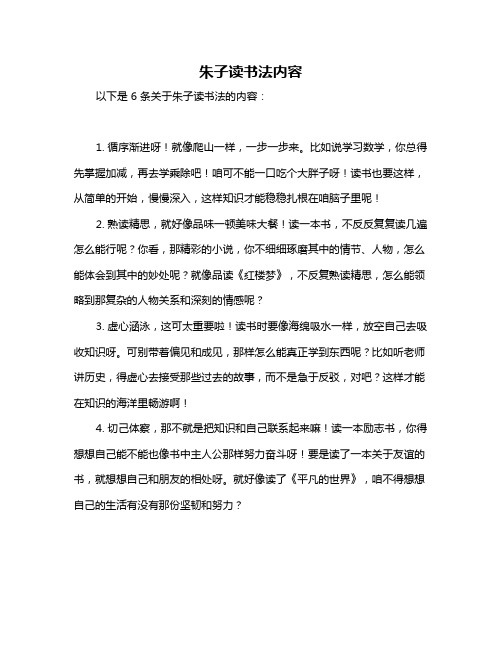 朱子读书法内容

以下是 6 条关于朱子读书法的内容：

1. 循序渐进呀！就像爬山一样，一步一步来。比如说学习数学，你总得先掌握加减，再去学乘除吧！咱可不能一口吃个大胖子呀！读书也要这样，从简单的开始，慢慢深入，这样知识才能稳稳扎根在咱脑子里呢！

2. 熟读精思，就好像品味一顿美味大餐！读一本书，不反反复复读几遍怎么能行呢？你看，那精彩的小说，你不细细琢磨其中的情节、人物，怎么能体会到其中的妙处呢？就像品读《红楼梦》，不反复熟读精思，怎么能领略到那复杂的人物关系和深刻的情感呢？

3. 虚心涵泳，这可太重要啦！读书时要像海绵吸水一样，放空自己去吸收知识呀。可别带着偏见和成见，那样怎么能真正学到东西呢？比如听老师讲历史，得虚心去接受那些过去的故事，而不是急于反驳，对吧？这样才能在知识的海洋里畅游啊！

4. 切己体察，那不就是把知识和自己联系起来嘛！读一本励志书，你得想想自己能不能也像书中主人公那样努力奋斗呀！要是读了一本关于友谊的书，就想想自己和朋友的相处呀。就好像读了《平凡的世界》，咱不得想想自己的生活有没有那份坚韧和努力？